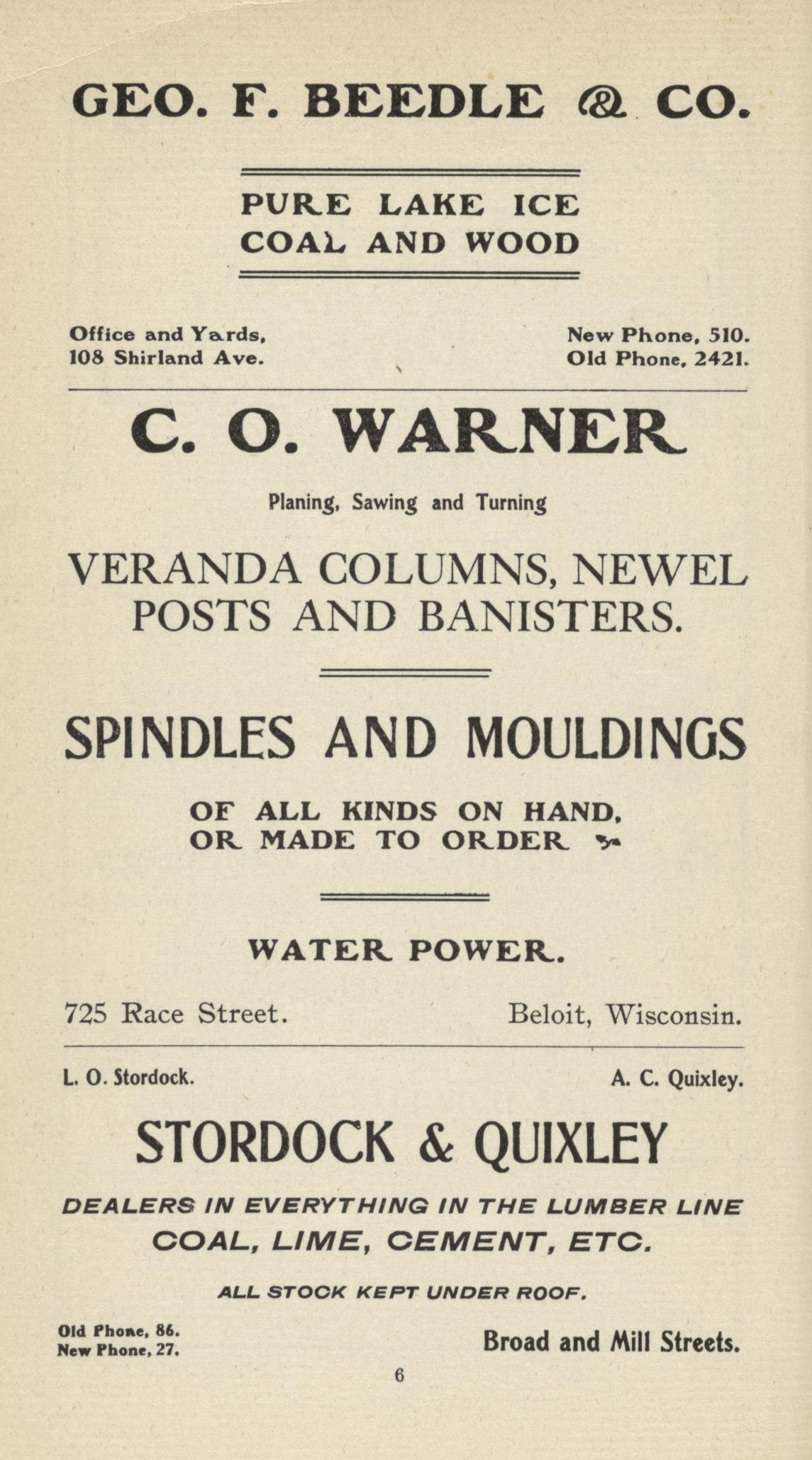 GEO. F. BEEDLE & CO.

PURE LAKE ICE
COAL AND WOOD

Office and Yards,
108 Shirland Ave.

New Phone, 510.
Old Phone, 2421.

C. O. WARNER

Planing, Sawing and Turning

VERANDA COLUMNS, NEWEL POSTS AND BANISTERS.

SPINDLES AND MOULDINGS

OF ALL KINDS ON HAND, OR MADE TO ORDER

WATER POWER.

725 Race Street.

Beloit, Wisconsin.

L. O. Stordock.

A. C. Quixley.

STORDOCK & QUIXLEY

DEALERS IN EVERYTHING IN THE LUMBER LINE
COAL, LIME, CEMENT, ETC.

ALL STOCK KEPT UNDER ROOF.

Old Phone, 86.
New Phone, 27.

Broad and Mill Streets.

6